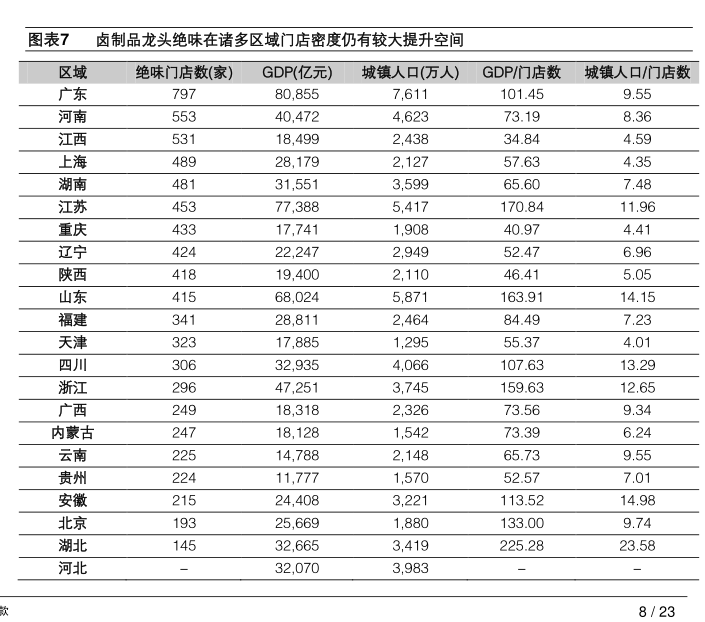 图表7　卤制品龙头绝味在诸多区域门店密度仍有较大提升空间

| 区域 | 绝味门店数(家) | GDP(亿元) | 城镇人口(万人) | GDP/门店数 | 城镇人口/门店数 |
|---|---|---|---|---|---|
| 广东 | 797 | 80,855 | 7,611 | 101.45 | 9.55 |
| 河南 | 553 | 40,472 | 4,623 | 73.19 | 8.36 |
| 江西 | 531 | 18,499 | 2,438 | 34.84 | 4.59 |
| 上海 | 489 | 28,179 | 2,127 | 57.63 | 4.35 |
| 湖南 | 481 | 31,551 | 3,599 | 65.60 | 7.48 |
| 江苏 | 453 | 77,388 | 5,417 | 170.84 | 11.96 |
| 重庆 | 433 | 17,741 | 1,908 | 40.97 | 4.41 |
| 辽宁 | 424 | 22,247 | 2,949 | 52.47 | 6.96 |
| 陕西 | 418 | 19,400 | 2,110 | 46.41 | 5.05 |
| 山东 | 415 | 68,024 | 5,871 | 163.91 | 14.15 |
| 福建 | 341 | 28,811 | 2,464 | 84.49 | 7.23 |
| 天津 | 323 | 17,885 | 1,295 | 55.37 | 4.01 |
| 四川 | 306 | 32,935 | 4,066 | 107.63 | 13.29 |
| 浙江 | 296 | 47,251 | 3,745 | 159.63 | 12.65 |
| 广西 | 249 | 18,318 | 2,326 | 73.56 | 9.34 |
| 内蒙古 | 247 | 18,128 | 1,542 | 73.39 | 6.24 |
| 云南 | 225 | 14,788 | 2,148 | 65.73 | 9.55 |
| 贵州 | 224 | 11,777 | 1,570 | 52.57 | 7.01 |
| 安徽 | 215 | 24,408 | 3,221 | 113.52 | 14.98 |
| 北京 | 193 | 25,669 | 1,880 | 133.00 | 9.74 |
| 湖北 | 145 | 32,665 | 3,419 | 225.28 | 23.58 |
| 河北 | – | 32,070 | 3,983 | – | – |

款

8 / 23